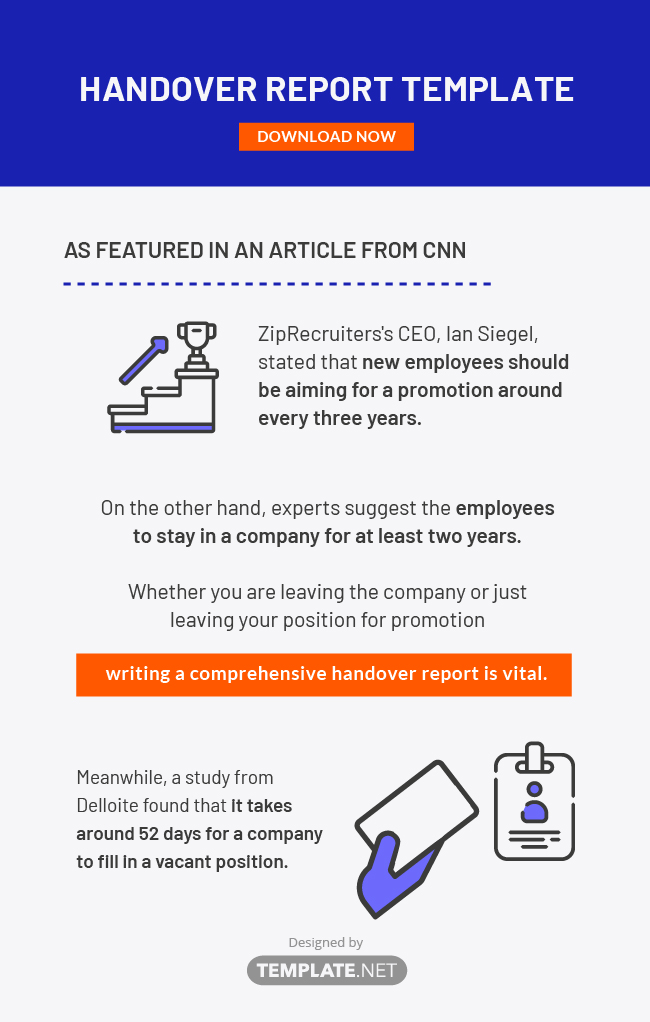 HANDOVER REPORT TEMPLATE

DOWNLOAD NOW

AS FEATURED IN AN ARTICLE FROM CNN

ZipRecruiters's CEO, Ian Siegel, stated that new employees should be aiming for a promotion around every three years.

On the other hand, experts suggest the employees to stay in a company for at least two years.

Whether you are leaving the company or just leaving your position for promotion

writing a comprehensive handover report is vital.

Meanwhile, a study from Delloite found that it takes around 52 days for a company to fill in a vacant position.

Designed by

TEMPLATE.NET